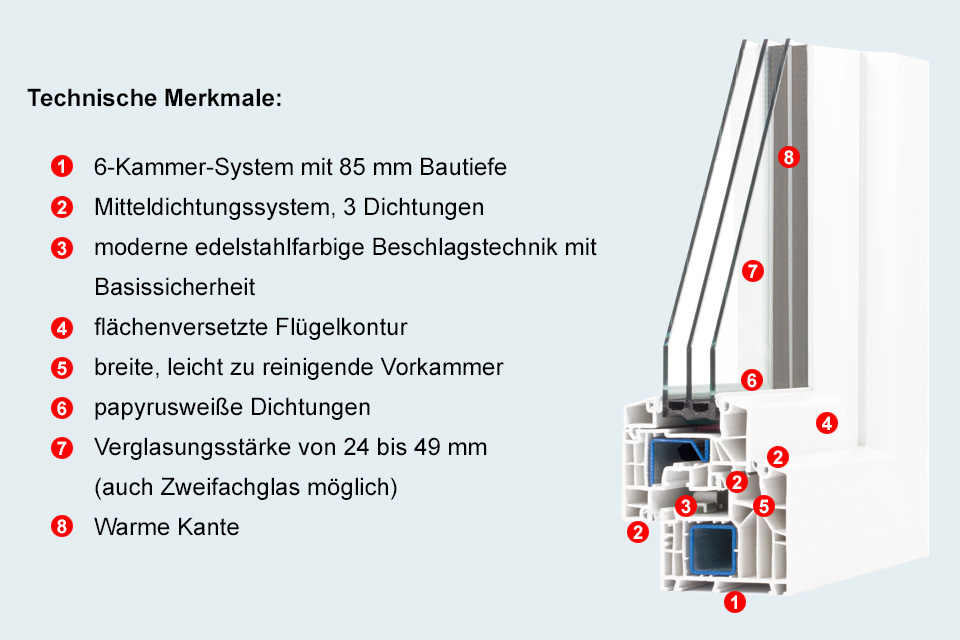 Technische Merkmale:

1 6-Kammer-System mit 85 mm Bautiefe
2 Mitteldichtungssystem, 3 Dichtungen
3 moderne edelstahlfarbige Beschlagstechnik mit Basissicherheit
4 flächenversetzte Flügelkontur
5 breite, leicht zu reinigende Vorkammer
6 papyrusweiße Dichtungen
7 Verglasungsstärke von 24 bis 49 mm (auch Zweifachglas möglich)
8 Warme Kante

8
7
6
4
2
2
3
5
2
1